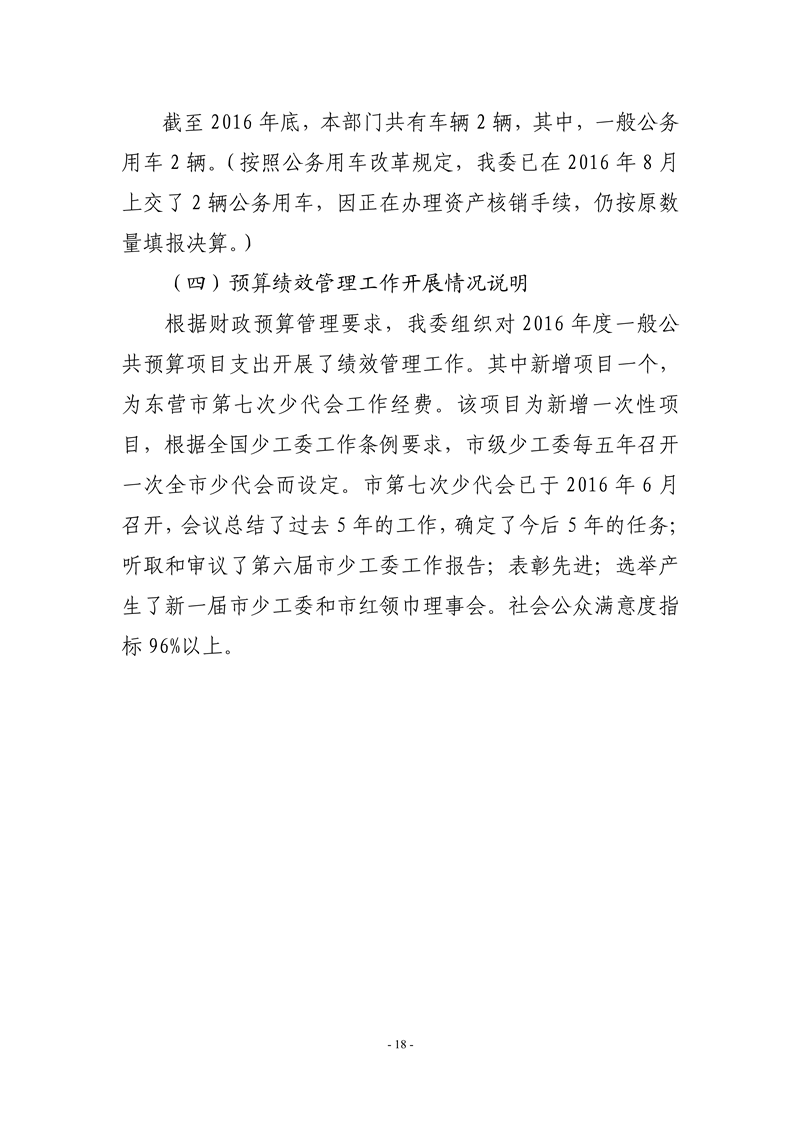 截至 2016 年底，本部门共有车辆 2 辆，其中，一般公务用车 2 辆。（按照公务用车改革规定，我委已在 2016 年 8 月上交了 2 辆公务用车，因正在办理资产核销手续，仍按原数量填报决算。）

（四）预算绩效管理工作开展情况说明

根据财政预算管理要求，我委组织对 2016 年度一般公共预算项目支出开展了绩效管理工作。其中新增项目一个，为东营市第七次少代会工作经费。该项目为新增一次性项目，根据全国少工委工作条例要求，市级少工委每五年召开一次全市少代会而设定。市第七次少代会已于 2016 年 6 月召开，会议总结了过去 5 年的工作，确定了今后 5 年的任务；听取和审议了第六届市少工委工作报告；表彰先进；选举产生了新一届市少工委和市红领巾理事会。社会公众满意度指标 96%以上。

- 18 -